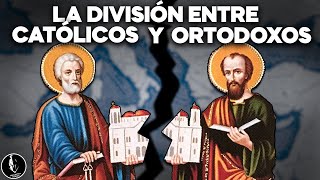 LA DIVISIÓN ENTRE CATÓLICOS Y ORTODOXOS